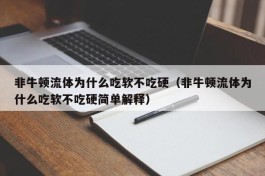 非牛顿流体为什么吃软不吃硬（非牛顿流体为什么吃软不吃硬简单解释）